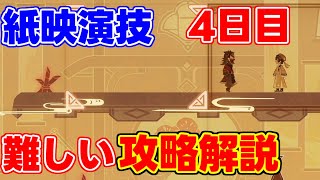 紙映演技 4日目

難しい攻略解説